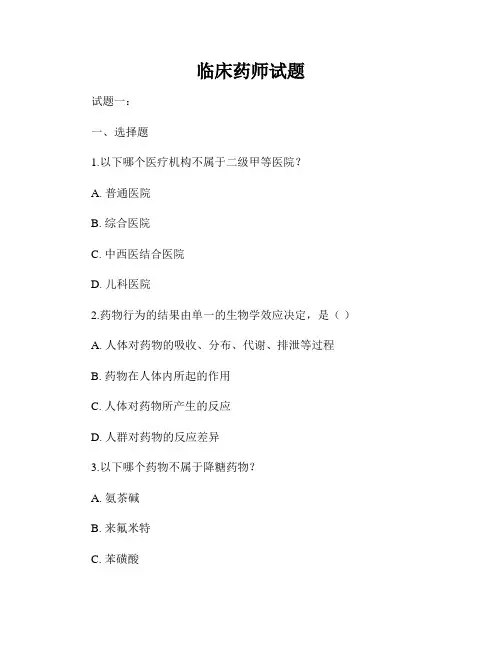 临床药师试题

试题一：

一、选择题

1.以下哪个医疗机构不属于二级甲等医院？

A. 普通医院

B. 综合医院

C. 中西医结合医院

D. 儿科医院

2.药物行为的结果由单一的生物学效应决定，是（ ）

A. 人体对药物的吸收、分布、代谢、排泄等过程

B. 药物在人体内所起的作用

C. 人体对药物所产生的反应

D. 人群对药物的反应差异

3.以下哪个药物不属于降糖药物？

A. 氨茶碱

B. 来氟米特

C. 苯磺酸